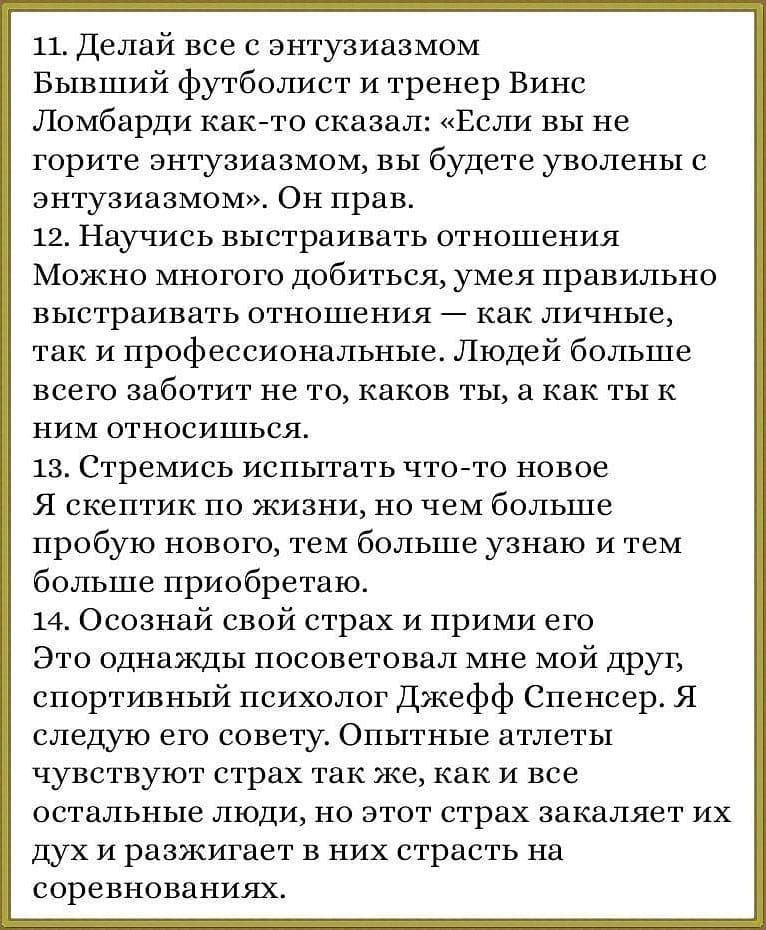 11. Делай все с энтузиазмом
Бывший футболист и тренер Винс Ломбарди как-то сказал: «Если вы не горите энтузиазмом, вы будете уволены с энтузиазмом». Он прав.
12. Научись выстраивать отношения
Можно многого добиться, умея правильно выстраивать отношения — как личные, так и профессиональные. Людей больше всего заботит не то, каков ты, а как ты к ним относишься.
13. Стремись испытать что-то новое
Я скептик по жизни, но чем больше пробую нового, тем больше узнаю и тем больше приобретаю.
14. Осознай свой страх и прими его
Это однажды посоветовал мне мой друг, спортивный психолог Джефф Спенсер. Я следую его совету. Опытные атлеты чувствуют страх так же, как и все остальные люди, но этот страх закаляет их дух и разжигает в них страсть на соревнованиях.